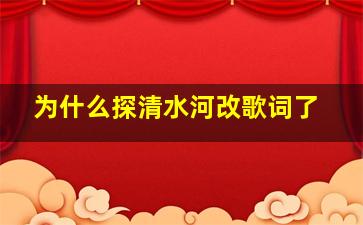 为什么探清水河改歌词了